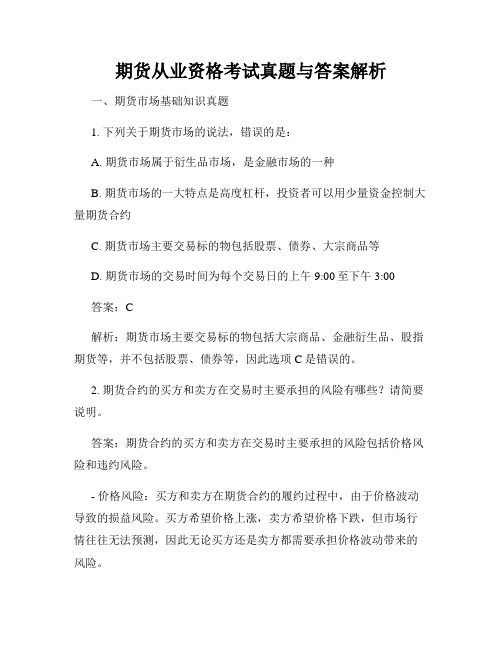 期货从业资格考试真题与答案解析

一、期货市场基础知识真题

1. 下列关于期货市场的说法，错误的是：

A. 期货市场属于衍生品市场，是金融市场的一种

B. 期货市场的一大特点是高度杠杆，投资者可以用少量资金控制大量期货合约

C. 期货市场主要交易标的物包括股票、债券、大宗商品等

D. 期货市场的交易时间为每个交易日的上午 9:00 至下午 3:00

答案：C

解析：期货市场主要交易标的物包括大宗商品、金融衍生品、股指期货等，并不包括股票、债券等，因此选项 C 是错误的。

2. 期货合约的买方和卖方在交易时主要承担的风险有哪些？请简要说明。

答案：期货合约的买方和卖方在交易时主要承担的风险包括价格风险和违约风险。

- 价格风险：买方和卖方在期货合约的履约过程中，由于价格波动导致的损益风险。买方希望价格上涨，卖方希望价格下跌，但市场行情往往无法预测，因此无论买方还是卖方都需要承担价格波动带来的风险。